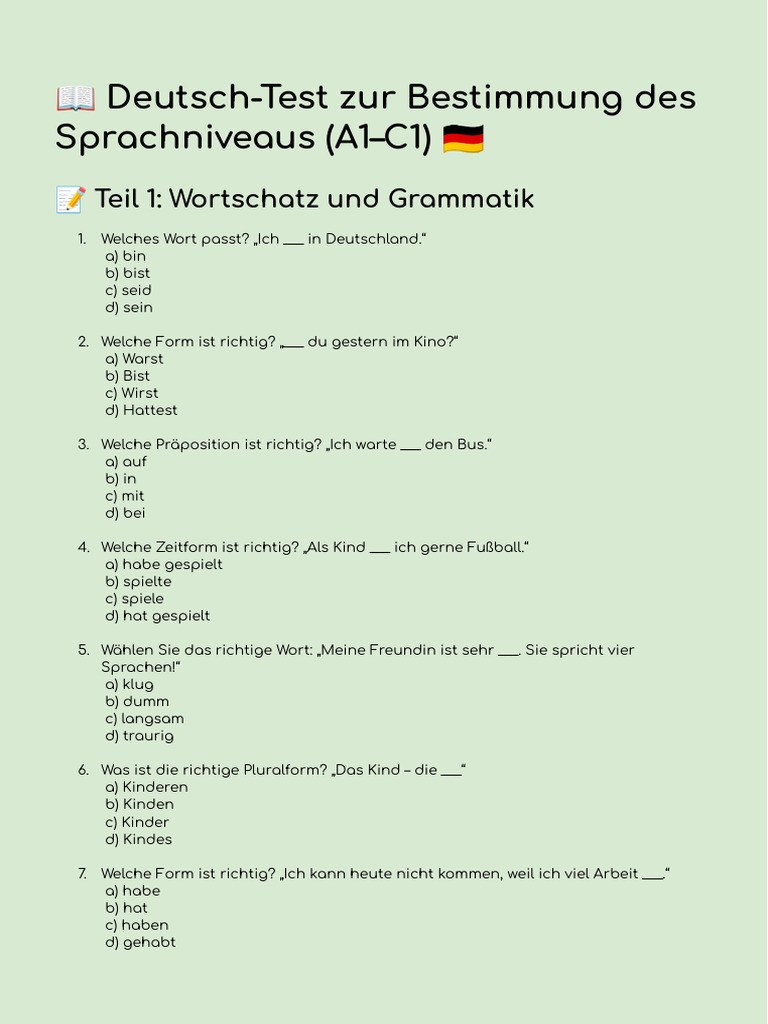 📖 Deutsch-Test zur Bestimmung des Sprachniveaus (A1–C1) 🇩🇪

📝 Teil 1: Wortschatz und Grammatik

1. Welches Wort passt? „Ich ____ in Deutschland.“
a) bin
b) bist
c) seid
d) sein

2. Welche Form ist richtig? „____ du gestern im Kino?“
a) Warst
b) Bist
c) Wirst
d) Hattest

3. Welche Präposition ist richtig? „Ich warte ____ den Bus.“
a) auf
b) in
c) mit
d) bei

4. Welche Zeitform ist richtig? „Als Kind ____ ich gerne Fußball.“
a) habe gespielt
b) spielte
c) spiele
d) hat gespielt

5. Wählen Sie das richtige Wort: „Meine Freundin ist sehr ____. Sie spricht vier Sprachen!“
a) klug
b) dumm
c) langsam
d) traurig

6. Was ist die richtige Pluralform? „Das Kind – die ____“
a) Kinderen
b) Kinden
c) Kinder
d) Kindes

7. Welche Form ist richtig? „Ich kann heute nicht kommen, weil ich viel Arbeit ____.“
a) habe
b) hat
c) haben
d) gehabt